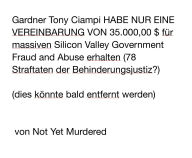 Gardner Tony Ciampi HABE NUR EINE VEREINBARUNG VON 35.000,00 $ für massiven Silicon Valley Government Fraud and Abuse erhalten (78 Straftaten der Behinderungsjustiz?)

(dies könnte bald entfernt werden)

von Not Yet Murdered